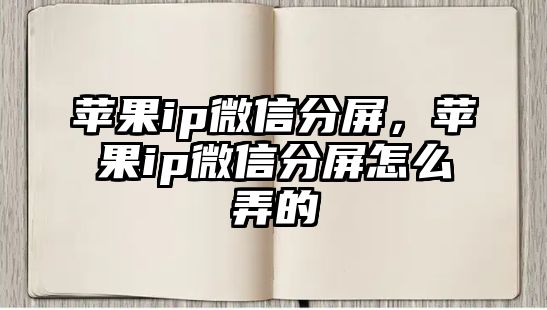 苹果ip微信分屏，苹果ip微信分屏怎么弄的